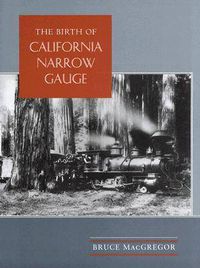 THE BIRTH OF
CALIFORNIA
NARROW
GAUGE

BRUCE MACGREGOR